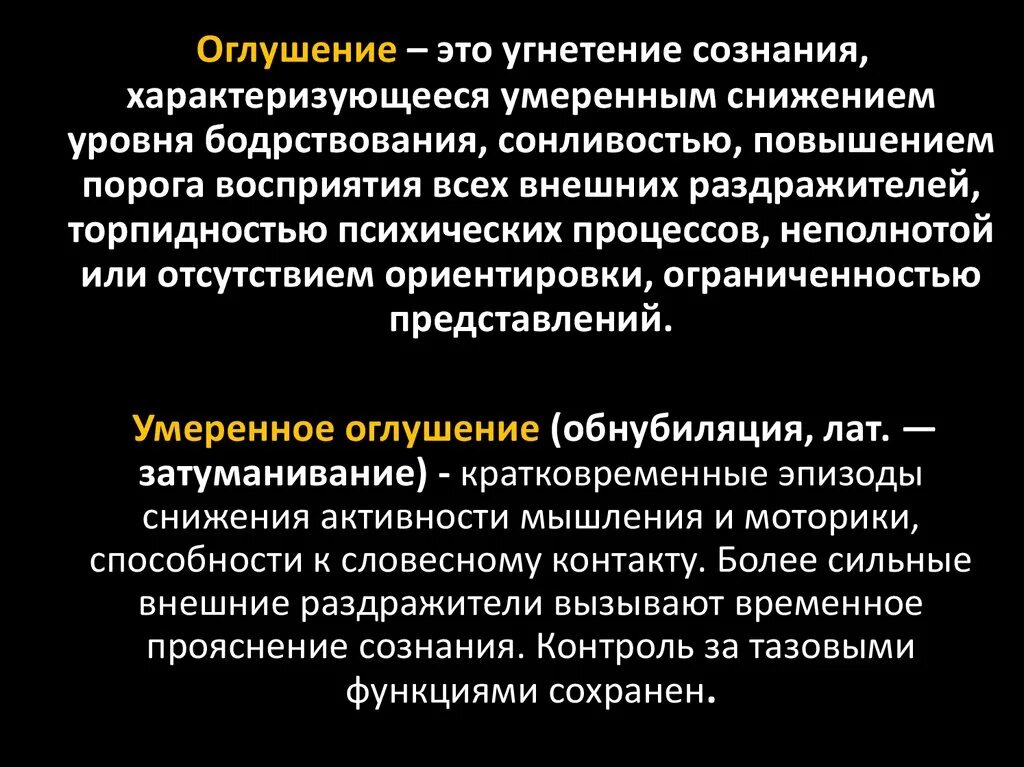 Оглушение – это угнетение сознания, характеризующееся умеренным снижением уровня бодрствования, сонливостью, повышением порога восприятия всех внешних раздражителей, торпидностью психических процессов, неполнотой или отсутствием ориентировки, ограниченностью представлений.

Умеренное оглушение (обнубиляция, лат. — затуманивание) - кратковременные эпизоды снижения активности мышления и моторики, способности к словесному контакту. Более сильные внешние раздражители вызывают временное прояснение сознания. Контроль за тазовыми функциями сохранен.